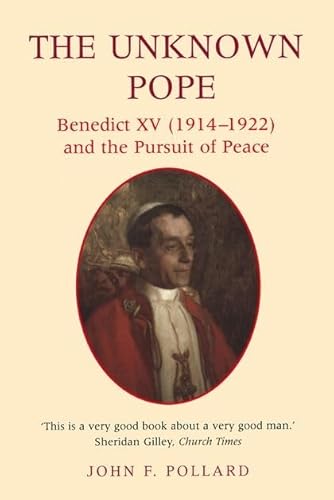 THE UNKNOWN POPE

Benedict XV (1914–1922) and the Pursuit of Peace

'This is a very good book about a very good man.'
Sheridan Gilley, Church Times

JOHN F. POLLARD